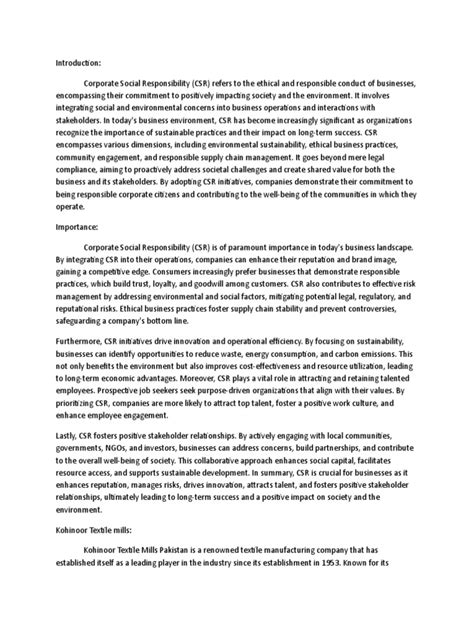 Introduction:

Corporate Social Responsibility (CSR) refers to the ethical and responsible conduct of businesses, encompassing their commitment to positively impacting society and the environment. It involves integrating social and environmental concerns into business operations and interactions with stakeholders. In today's business environment, CSR has become increasingly significant as organizations recognize the importance of sustainable practices and their impact on long-term success. CSR encompasses various dimensions, including environmental sustainability, ethical business practices, community engagement, and responsible supply chain management. It goes beyond mere legal compliance, aiming to proactively address societal challenges and create shared value for both the business and its stakeholders. By adopting CSR initiatives, companies demonstrate their commitment to being responsible corporate citizens and contributing to the well-being of the communities in which they operate.

Importance:

Corporate Social Responsibility (CSR) is of paramount importance in today's business landscape. By integrating CSR into their operations, companies can enhance their reputation and brand image, gaining a competitive edge. Consumers increasingly prefer businesses that demonstrate responsible practices, which build trust, loyalty, and goodwill among customers. CSR also contributes to effective risk management by addressing environmental and social factors, mitigating potential legal, regulatory, and reputational risks. Ethical business practices foster supply chain stability and prevent controversies, safeguarding a company's bottom line.

Furthermore, CSR initiatives drive innovation and operational efficiency. By focusing on sustainability, businesses can identify opportunities to reduce waste, energy consumption, and carbon emissions. This not only benefits the environment but also improves cost-effectiveness and resource utilization, leading to long-term economic advantages. Moreover, CSR plays a vital role in attracting and retaining talented employees. Prospective job seekers seek purpose-driven organizations that align with their values. By prioritizing CSR, companies are more likely to attract top talent, foster a positive work culture, and enhance employee engagement.

Lastly, CSR fosters positive stakeholder relationships. By actively engaging with local communities, governments, NGOs, and investors, businesses can address concerns, build partnerships, and contribute to the overall well-being of society. This collaborative approach enhances social capital, facilitates resource access, and supports sustainable development. In summary, CSR is crucial for businesses as it enhances reputation, manages risks, drives innovation, attracts talent, and fosters positive stakeholder relationships, ultimately leading to long-term success and a positive impact on society and the environment.

Kohinoor Textile mills:

Kohinoor Textile Mills Pakistan is a renowned textile manufacturing company that has established itself as a leading player in the industry since its establishment in 1953. Known for its